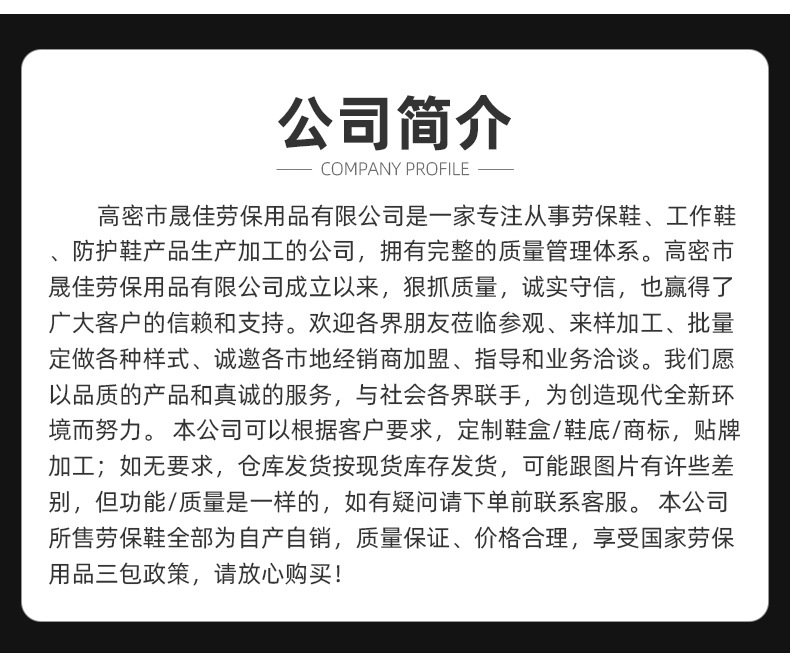 公司简介

COMPANY PROFILE

高密市晟佳劳保用品有限公司是一家专注从事劳保鞋、工作鞋、防护鞋产品生产加工的公司，拥有完整的质量管理体系。高密市晟佳劳保用品有限公司成立以来，狠抓质量，诚实守信，也赢得了广大客户的信赖和支持。欢迎各界朋友莅临参观、来样加工、批量定做各种样式、诚邀各市地经销商加盟、指导和业务洽谈。我们愿以品质的产品和真诚的服务，与社会各界联手，为创造现代全新环境而努力。 本公司可以根据客户要求，定制鞋盒/鞋底/商标，贴牌加工；如无要求，仓库发货按现货库存发货，可能跟图片有许些差别，但功能/质量是一样的，如有疑问请下单前联系客服。 本公司所售劳保鞋全部为自产自销，质量保证、价格合理，享受国家劳保用品三包政策，请放心购买！